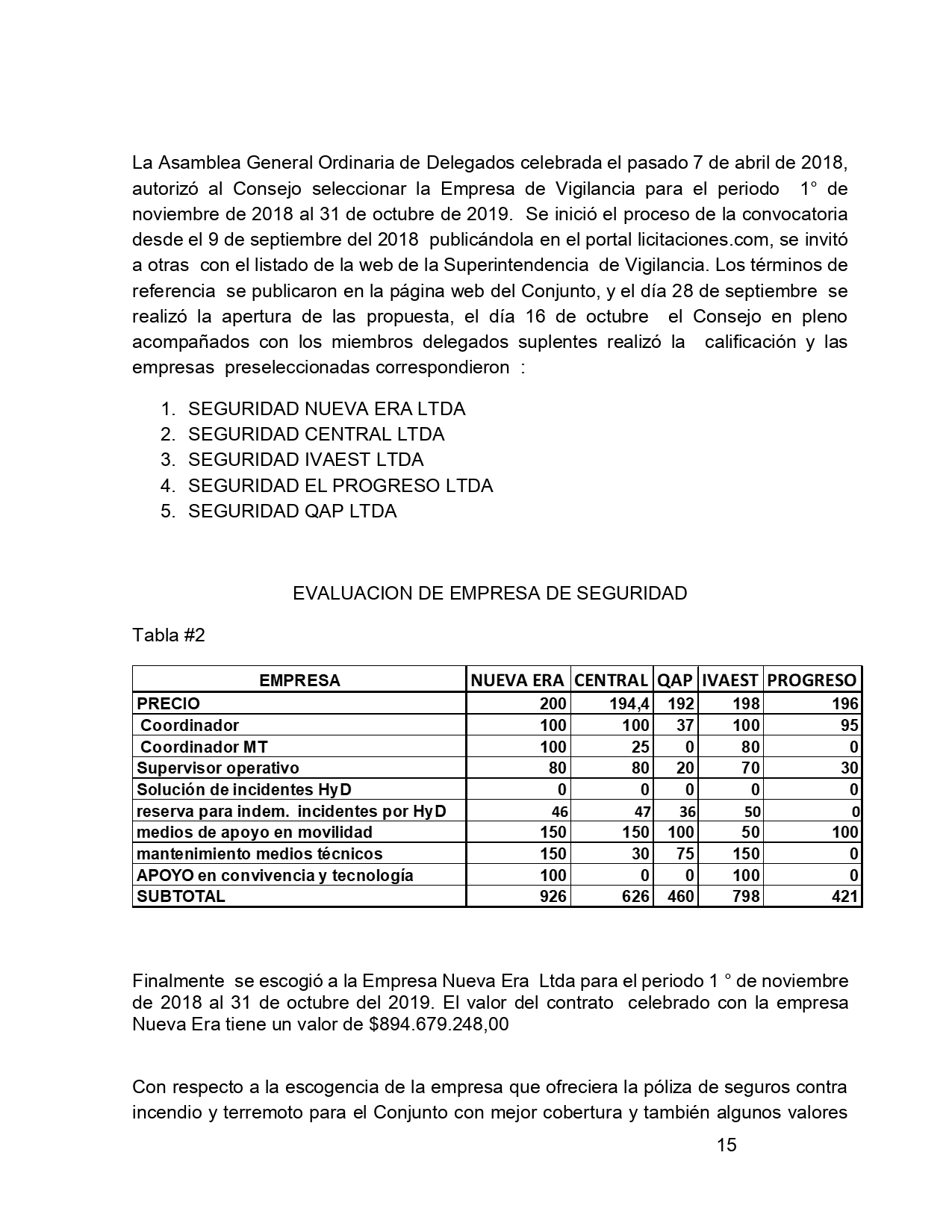 La Asamblea General Ordinaria de Delegados celebrada el pasado 7 de abril de 2018, autorizó al Consejo seleccionar la Empresa de Vigilancia para el periodo 1° de noviembre de 2018 al 31 de octubre de 2019. Se inició el proceso de la convocatoria desde el 9 de septiembre del 2018 publicándola en el portal licitaciones.com, se invitó a otras con el listado de la web de la Superintendencia de Vigilancia. Los términos de referencia se publicaron en la página web del Conjunto, y el día 28 de septiembre se realizó la apertura de las propuesta, el día 16 de octubre el Consejo en pleno acompañados con los miembros delegados suplentes realizó la calificación y las empresas preseleccionadas correspondieron :

1. SEGURIDAD NUEVA ERA LTDA
2. SEGURIDAD CENTRAL LTDA
3. SEGURIDAD IVAEST LTDA
4. SEGURIDAD EL PROGRESO LTDA
5. SEGURIDAD QAP LTDA

EVALUACION DE EMPRESA DE SEGURIDAD

Tabla #2

| EMPRESA | NUEVA ERA | CENTRAL | QAP | IVAEST | PROGRESO |
|---|---|---|---|---|---|
| PRECIO | 200 | 194,4 | 192 | 198 | 196 |
| Coordinador | 100 | 100 | 37 | 100 | 95 |
| Coordinador MT | 100 | 25 | 0 | 80 | 0 |
| Supervisor operativo | 80 | 80 | 20 | 70 | 30 |
| Solución de incidentes HyD | 0 | 0 | 0 | 0 | 0 |
| reserva para indem. incidentes por HyD | 46 | 47 | 36 | 50 | 0 |
| medios de apoyo en movilidad | 150 | 150 | 100 | 50 | 100 |
| mantenimiento medios técnicos | 150 | 30 | 75 | 150 | 0 |
| APOYO en convivencia y tecnología | 100 | 0 | 0 | 100 | 0 |
| SUBTOTAL | 926 | 626 | 460 | 798 | 421 |

Finalmente se escogió a la Empresa Nueva Era Ltda para el periodo 1 ° de noviembre de 2018 al 31 de octubre del 2019. El valor del contrato celebrado con la empresa Nueva Era tiene un valor de $894.679.248,00

Con respecto a la escogencia de la empresa que ofreciera la póliza de seguros contra incendio y terremoto para el Conjunto con mejor cobertura y también algunos valores

15